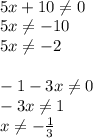 $5x + 10 \neq 0$
$5x \neq -10$
$5x \neq -2$

$-1 - 3x \neq 0$
$-3x \neq 1$
$x \neq -\frac{1}{3}$